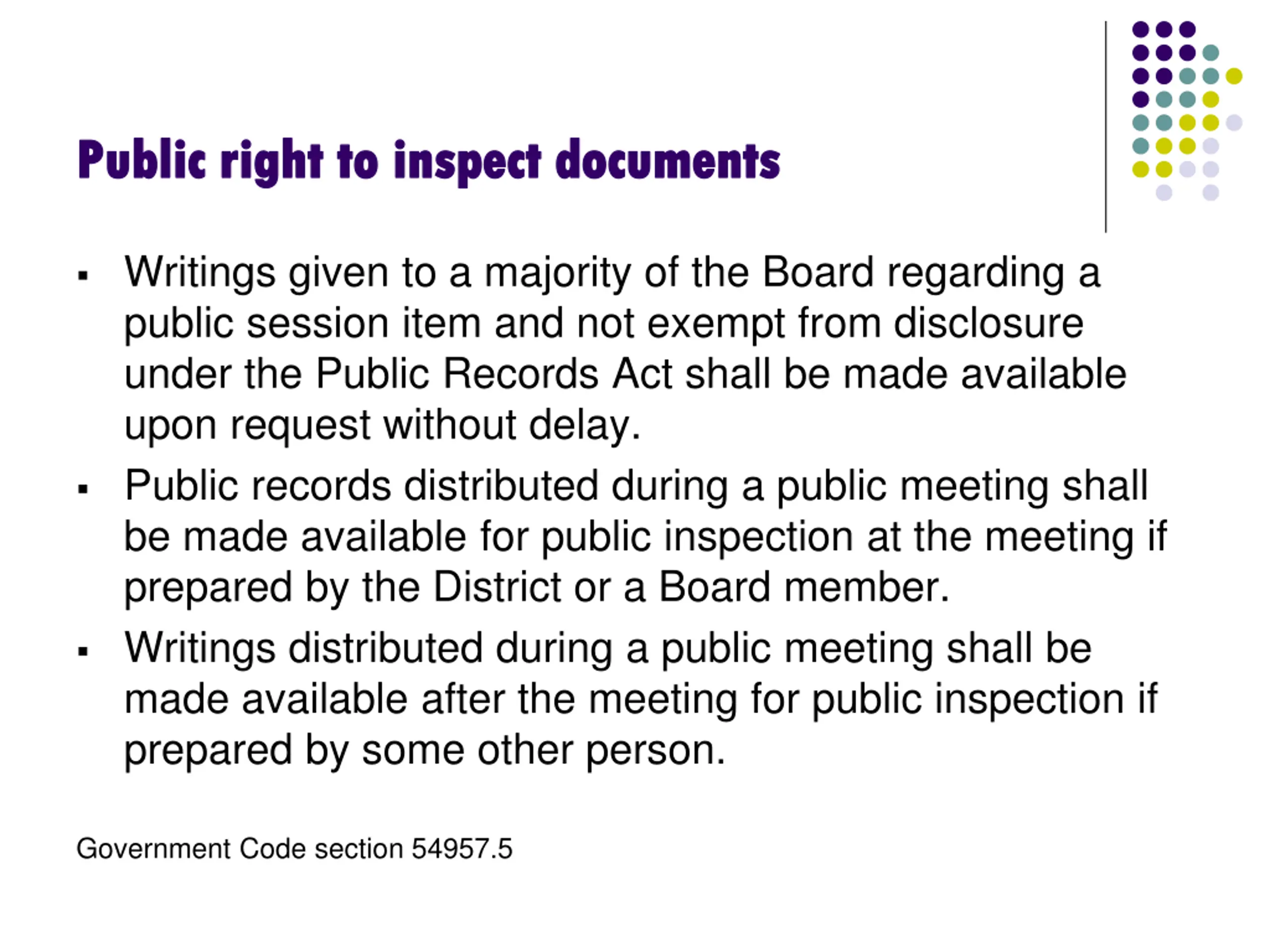 Public right to inspect documents

▪ Writings given to a majority of the Board regarding a public session item and not exempt from disclosure under the Public Records Act shall be made available upon request without delay.

▪ Public records distributed during a public meeting shall be made available for public inspection at the meeting if prepared by the District or a Board member.

▪ Writings distributed during a public meeting shall be made available after the meeting for public inspection if prepared by some other person.

Government Code section 54957.5